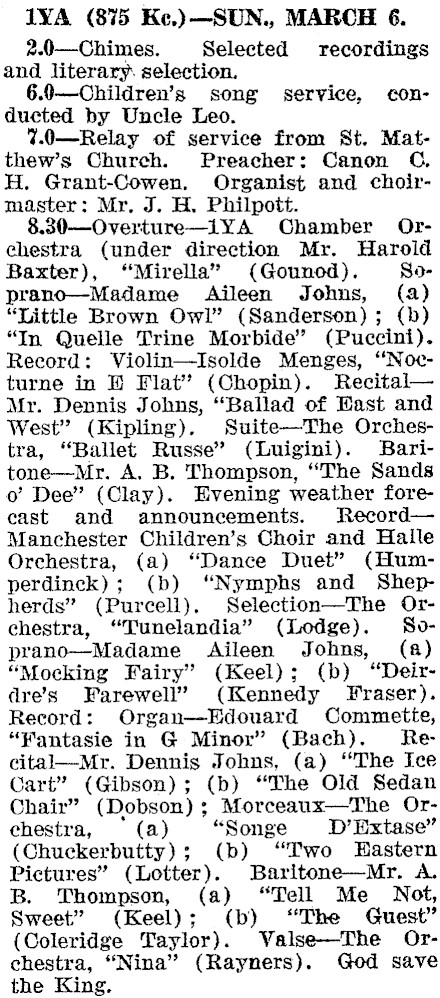 1YA (875 Kc.)—SUN., MARCH 6.

2.0—Chimes. Selected recordings and literary selection.

6.0—Children's song service, conducted by Uncle Leo.

7.0—Relay of service from St. Matthew's Church. Preacher: Canon C. H. Grant-Cowen. Organist and choirmaster: Mr. J. H. Philpott.

8.30—Overture—1YA Chamber Orchestra (under direction Mr. Harold Baxter), "Mirella" (Gounod). Soprano—Madame Aileen Johns, (a) "Little Brown Owl" (Sanderson); (b) "In Quelle Trine Morbide" (Puccini). Record: Violin—Isolde Menges, "Nocturne in E Flat" (Chopin). Recital—Mr. Dennis Johns, "Ballad of East and West" (Kipling). Suite—The Orchestra, "Ballet Russe" (Luigini). Baritone—Mr. A. B. Thompson, "The Sands o' Dee" (Clay). Evening weather forecast and announcements. Record—Manchester Children's Choir and Halle Orchestra, (a) "Dance Duet" (Humperdinck); (b) "Nymphs and Shepherds" (Purcell). Selection—The Orchestra, "Tunelandia" (Lodge). Soprano—Madame Aileen Johns, (a) "Mocking Fairy" (Keel); (b) "Deirdre's Farewell" (Kennedy Fraser). Record: Organ—Edouard Commette, "Fantasie in G Minor" (Bach). Recital—Mr. Dennis Johns, (a) "The Ice Cart" (Gibson); (b) "The Old Sedan Chair" (Dobson); Morceaux—The Orchestra, (a) "Songe D'Extase" (Chuckerbutty); (b) "Two Eastern Pictures" (Lotter). Baritone—Mr. A. B. Thompson, (a) "Tell Me Not, Sweet" (Keel); (b) "The Guest" (Coleridge Taylor). Valse—The Orchestra, "Nina" (Rayners). God save the King.